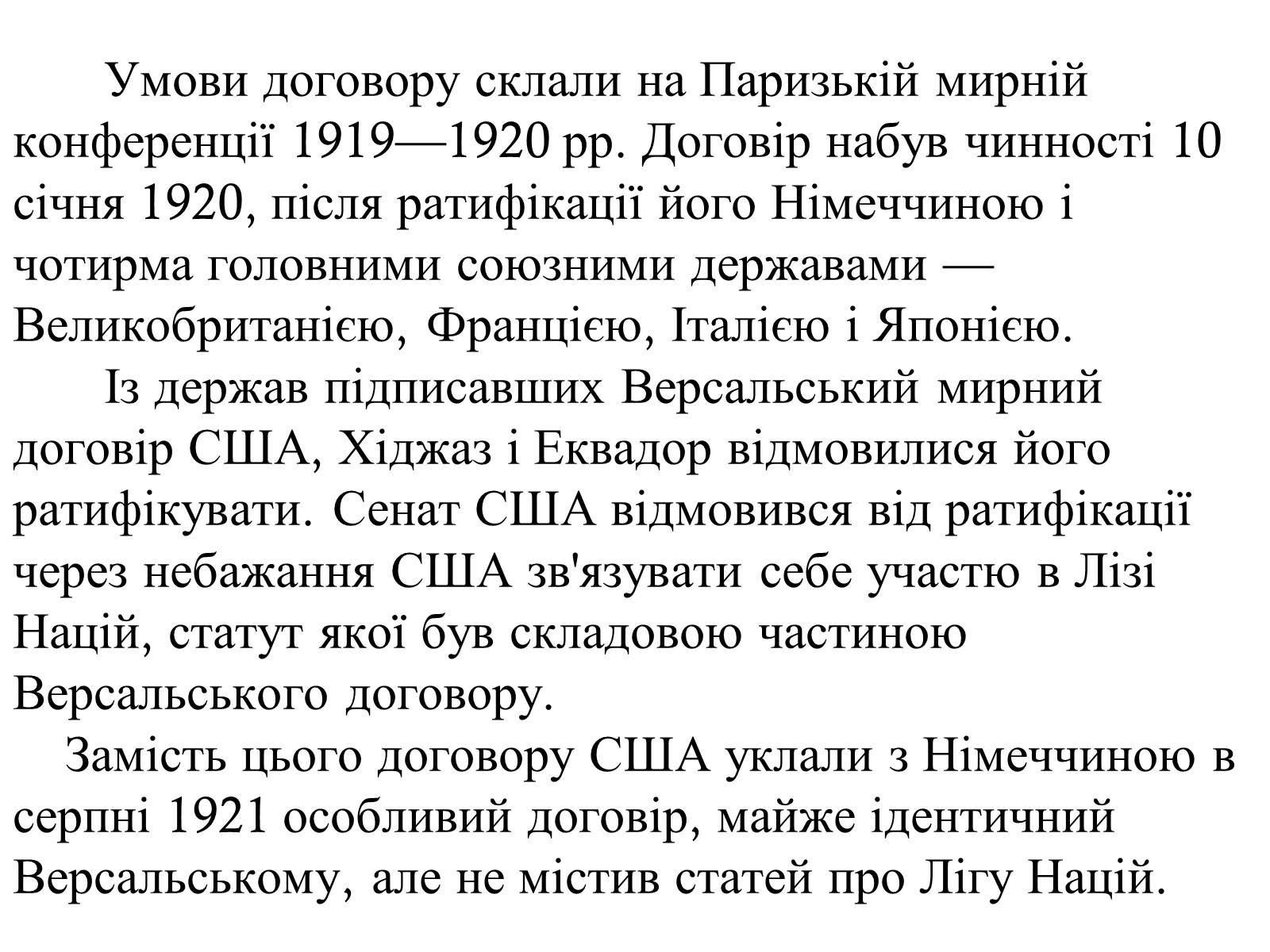 Умови договору склали на Паризькій мирній конференції 1919—1920 рр. Договір набув чинності 10 січня 1920, після ратифікації його Німеччиною і чотирма головними союзними державами — Великобританією, Францією, Італією і Японією.

Із держав підписавших Версальський мирний договір США, Хіджаз і Еквадор відмовилися його ратифікувати. Сенат США відмовився від ратифікації через небажання США зв'язувати себе участю в Лізі Націй, статут якої був складовою частиною Версальського договору.

Замість цього договору США уклали з Німеччиною в серпні 1921 особливий договір, майже ідентичний Версальському, але не містив статей про Лігу Націй.